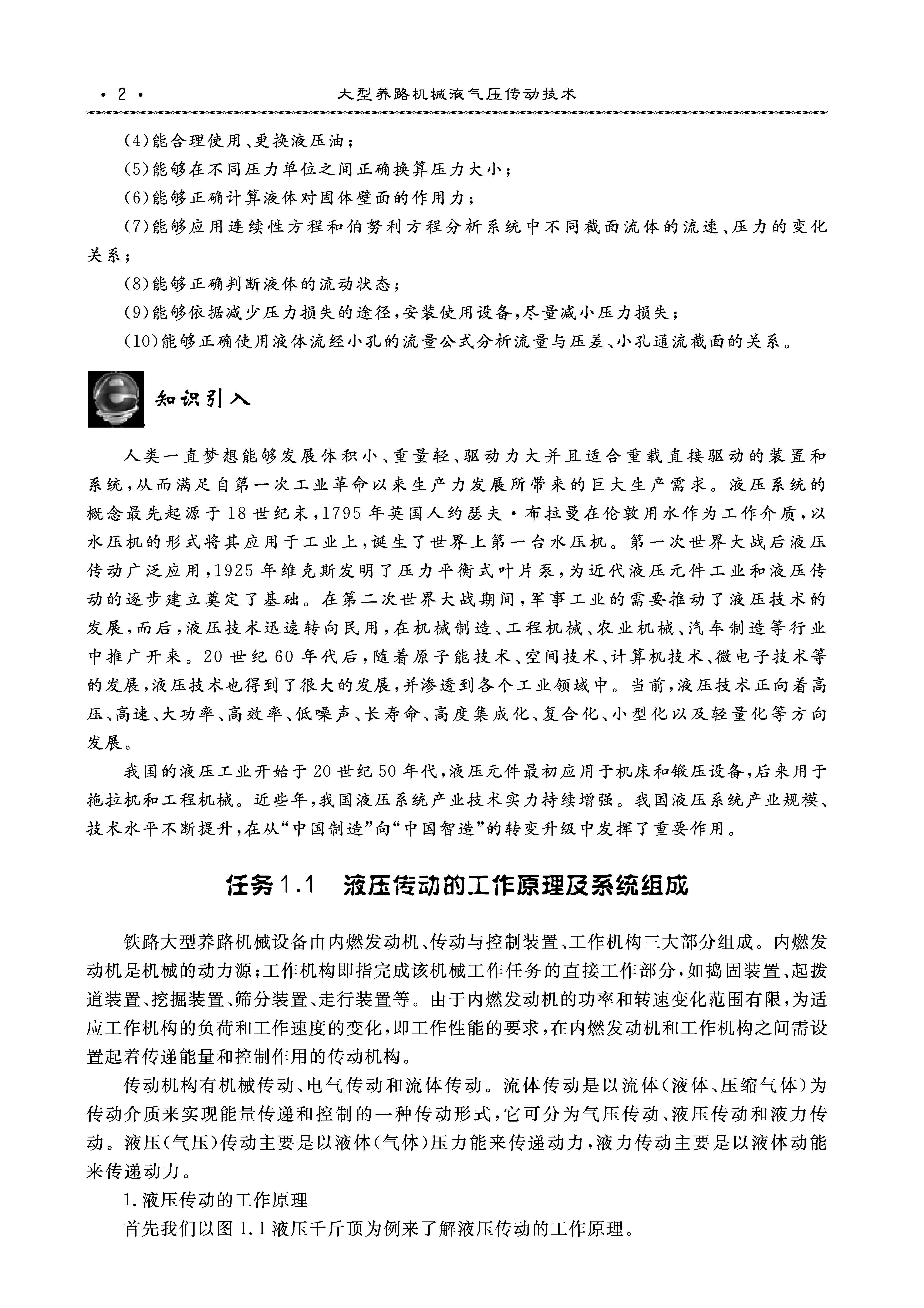 · 2 · 大型养路机械液气压传动技术

(4)能合理使用、更换液压油;

(5)能够在不同压力单位之间正确换算压力大小;

(6)能够正确计算液体对固体壁面的作用力;

(7)能够应用连续性方程和伯努利方程分析系统中不同截面流体的流速、压力的变化关系;

(8)能够正确判断液体的流动状态;

(9)能够依据减少压力损失的途径,安装使用设备,尽量减小压力损失;

(10)能够正确使用液体流经小孔的流量公式分析流量与压差、小孔通流截面的关系。

知识引入

人类一直梦想能够发展体积小、重量轻、驱动力大并且适合重载直接驱动的装置和系统,从而满足自第一次工业革命以来生产力发展所带来的巨大生产需求。液压系统的概念最先起源于18世纪末,1795年英国人约瑟夫·布拉曼在伦敦用水作为工作介质,以水压机的形式将其应用于工业上,诞生了世界上第一台水压机。第一次世界大战后液压传动广泛应用,1925年维克斯发明了压力平衡式叶片泵,为近代液压元件工业和液压传动的逐步建立奠定了基础。在第二次世界大战期间,军事工业的需要推动了液压技术的发展,而后,液压技术迅速转向民用,在机械制造、工程机械、农业机械、汽车制造等行业中推广开来。20世纪60年代后,随着原子能技术、空间技术、计算机技术、微电子技术等的发展,液压技术也得到了很大的发展,并渗透到各个工业领域中。当前,液压技术正向着高压、高速、大功率、高效率、低噪声、长寿命、高度集成化、复合化、小型化以及轻量化等方向发展。

我国的液压工业开始于20世纪50年代,液压元件最初应用于机床和锻压设备,后来用于拖拉机和工程机械。近些年,我国液压系统产业技术实力持续增强。我国液压系统产业规模、技术水平不断提升,在从“中国制造”向“中国智造”的转变升级中发挥了重要作用。

任务1.1 液压传动的工作原理及系统组成

铁路大型养路机械设备由内燃发动机、传动与控制装置、工作机构三大部分组成。内燃发动机是机械的动力源;工作机构即指完成该机械工作任务的直接工作部分,如捣固装置、起拨道装置、挖掘装置、筛分装置、走行装置等。由于内燃发动机的功率和转速变化范围有限,为适应工作机构的负荷和工作速度的变化,即工作性能的要求,在内燃发动机和工作机构之间需设置起着传递能量和控制作用的传动机构。

传动机构有机械传动、电气传动和流体传动。流体传动是以流体(液体、压缩气体)为传动介质来实现能量传递和控制的一种传动形式,它可分为气压传动、液压传动和液力传动。液压(气压)传动主要是以液体(气体)压力能来传递动力,液力传动主要是以液体动能来传递动力。

1.液压传动的工作原理

首先我们以图1.1液压千斤顶为例来了解液压传动的工作原理。